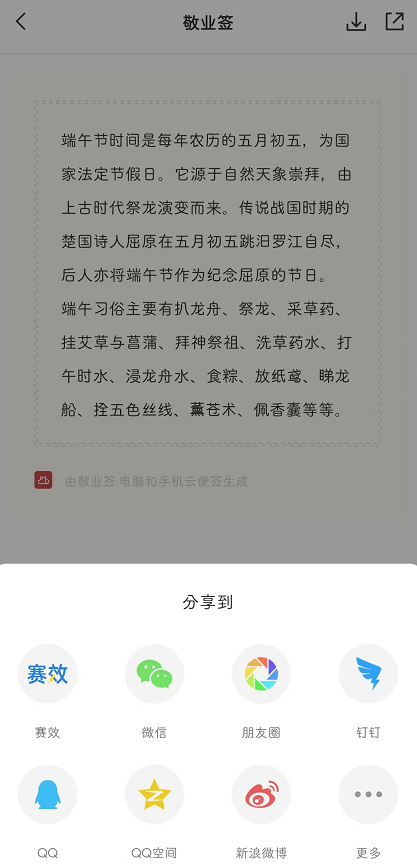 敬业签

端午节时间是每年农历的五月初五，为国家法定节假日。它源于自然天象崇拜，由上古时代祭龙演变而来。传说战国时期的楚国诗人屈原在五月初五跳汨罗江自尽，后人亦将端午节作为纪念屈原的节日。
端午习俗主要有扒龙舟、祭龙、采草药、挂艾草与菖蒲、拜神祭祖、洗草药水、打午时水、浸龙舟水、食粽、放纸鸢、睇龙船、拴五色丝线、薰苍术、佩香囊等等。

由敬业签 电脑和手机云便签生成

分享到

赛效

赛效

微信

朋友圈

钉钉

QQ

QQ空间

新浪微博

更多